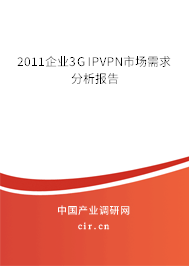 2011企业3G IPVPN市场需求分析报告

中国产业调研网

cir.cn